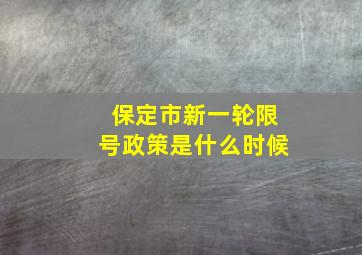 保定市新一轮限号政策是什么时候